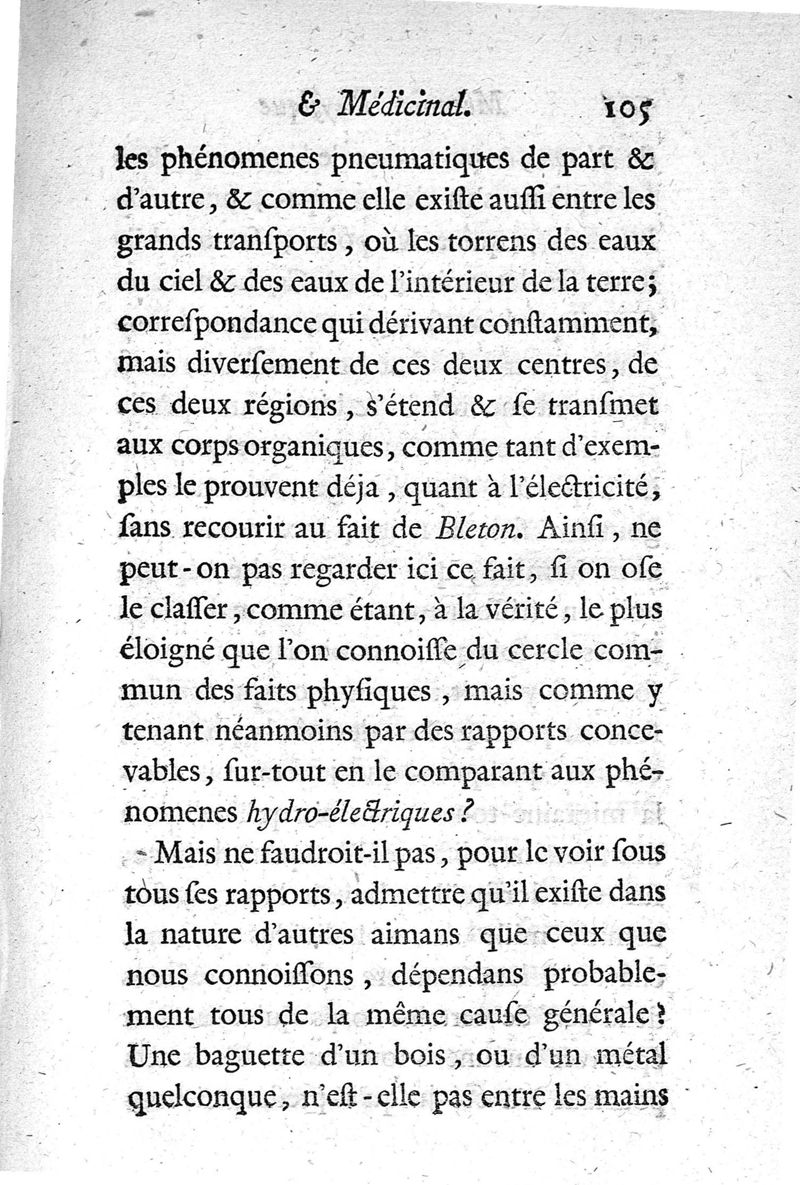 & Médicinal. 105

les phénomenes pneumatiques de part & d'autre, & comme elle exiſte auſſi entre les grands tranſports, où les torrens des eaux du ciel & des eaux de l'intérieur de la terre; correſpondance qui dérivant conſtamment, mais diverſement de ces deux centres, de ces deux régions, s'étend & ſe tranſmet aux corps organiques, comme tant d'exemples le prouvent déja, quant à l'électricité, ſans recourir au fait de Bleton. Ainſi, ne peut-on pas regarder ici ce fait, ſi on oſe le claſſer, comme étant, à la vérité, le plus éloigné que l'on connoiſſe du cercle commun des faits phyſiques, mais comme y tenant néanmoins par des rapports concevables, ſur-tout en le comparant aux phénomenes hydro-électriques?

Mais ne faudroit-il pas, pour le voir ſous tous ſes rapports, admettre qu'il exiſte dans la nature d'autres aimans que ceux que nous connoiſſons, dépendans probablement tous de la même cauſe générale? Une baguette d'un bois, ou d'un métal quelconque, n'eſt-elle pas entre les mains